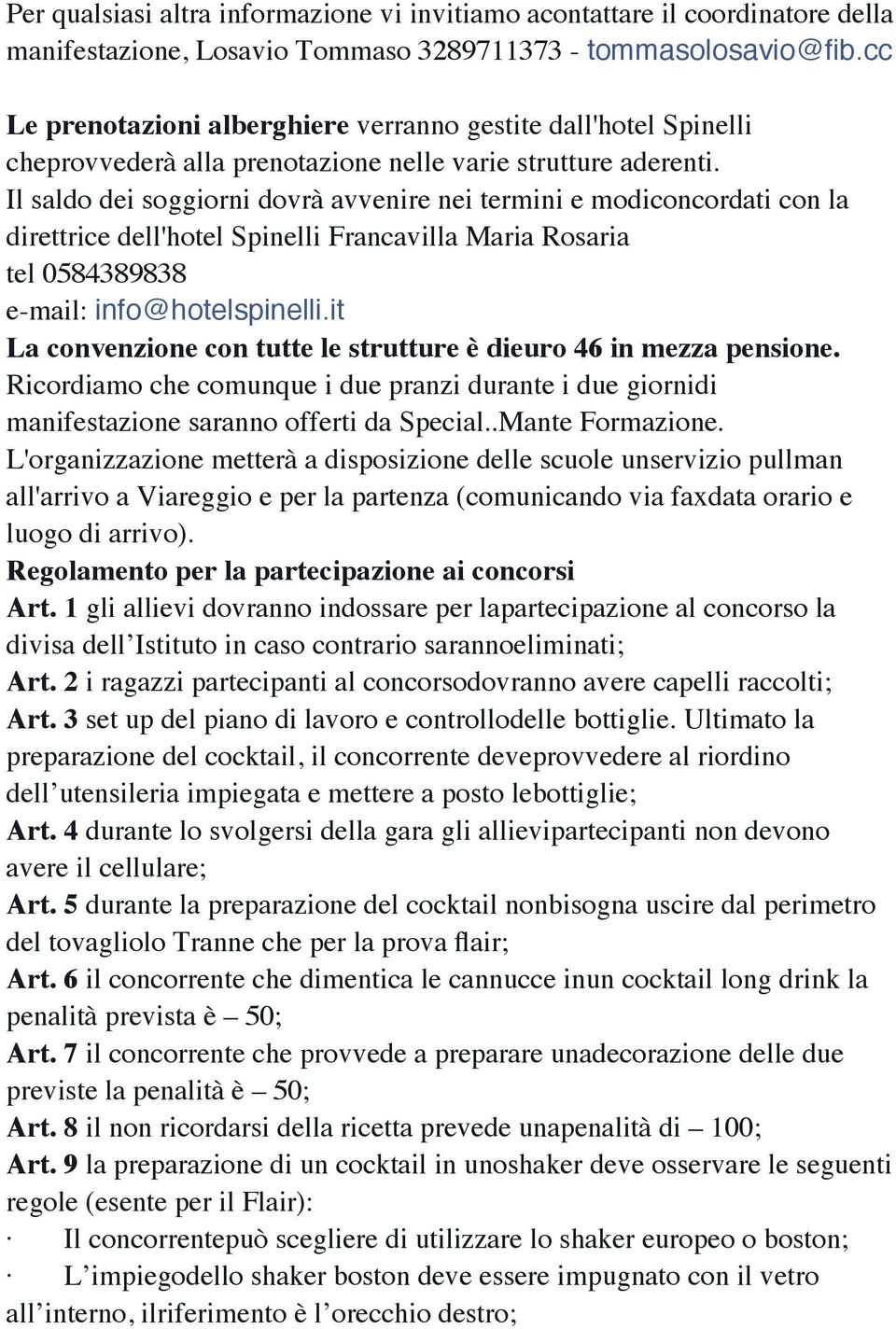 Per qualsiasi altra informazione vi invitiamo acontattare il coordinatore della manifestazione, Losavio Tommaso 3289711373 - tommasolosavio@fib.cc

Le prenotazioni alberghiere verranno gestite dall'hotel Spinelli cheprovvederà alla prenotazione nelle varie strutture aderenti. Il saldo dei soggiorni dovrà avvenire nei termini e modiconcordati con la direttrice dell'hotel Spinelli Francavilla Maria Rosaria tel 0584389838
e-mail: info@hotelspinelli.it
La convenzione con tutte le strutture è dieuro 46 in mezza pensione. Ricordiamo che comunque i due pranzi durante i due giornidi manifestazione saranno offerti da Special..Mante Formazione. L'organizzazione metterà a disposizione delle scuole unservizio pullman all'arrivo a Viareggio e per la partenza (comunicando via faxdata orario e luogo di arrivo).
Regolamento per la partecipazione ai concorsi
Art. 1 gli allievi dovranno indossare per lapartecipazione al concorso la divisa dell'Istituto in caso contrario sarannoeliminati;
Art. 2 i ragazzi partecipanti al concorsodovranno avere capelli raccolti;
Art. 3 set up del piano di lavoro e controllodelle bottiglie. Ultimato la preparazione del cocktail, il concorrente deveprovvedere al riordino dell'utensileria impiegata e mettere a posto lebottiglie;
Art. 4 durante lo svolgersi della gara gli allievipartecipanti non devono avere il cellulare;
Art. 5 durante la preparazione del cocktail nonbisogna uscire dal perimetro del tovagliolo Tranne che per la prova flair;
Art. 6 il concorrente che dimentica le cannucce inun cocktail long drink la penalità prevista è – 50;
Art. 7 il concorrente che provvede a preparare unadecorazione delle due previste la penalità è – 50;
Art. 8 il non ricordarsi della ricetta prevede unapenalità di – 100;
Art. 9 la preparazione di un cocktail in unoshaker deve osservare le seguenti regole (esente per il Flair):
· Il concorrentepuò scegliere di utilizzare lo shaker europeo o boston;
· L'impiegodello shaker boston deve essere impugnato con il vetro all'interno, ilriferimento è l'orecchio destro;